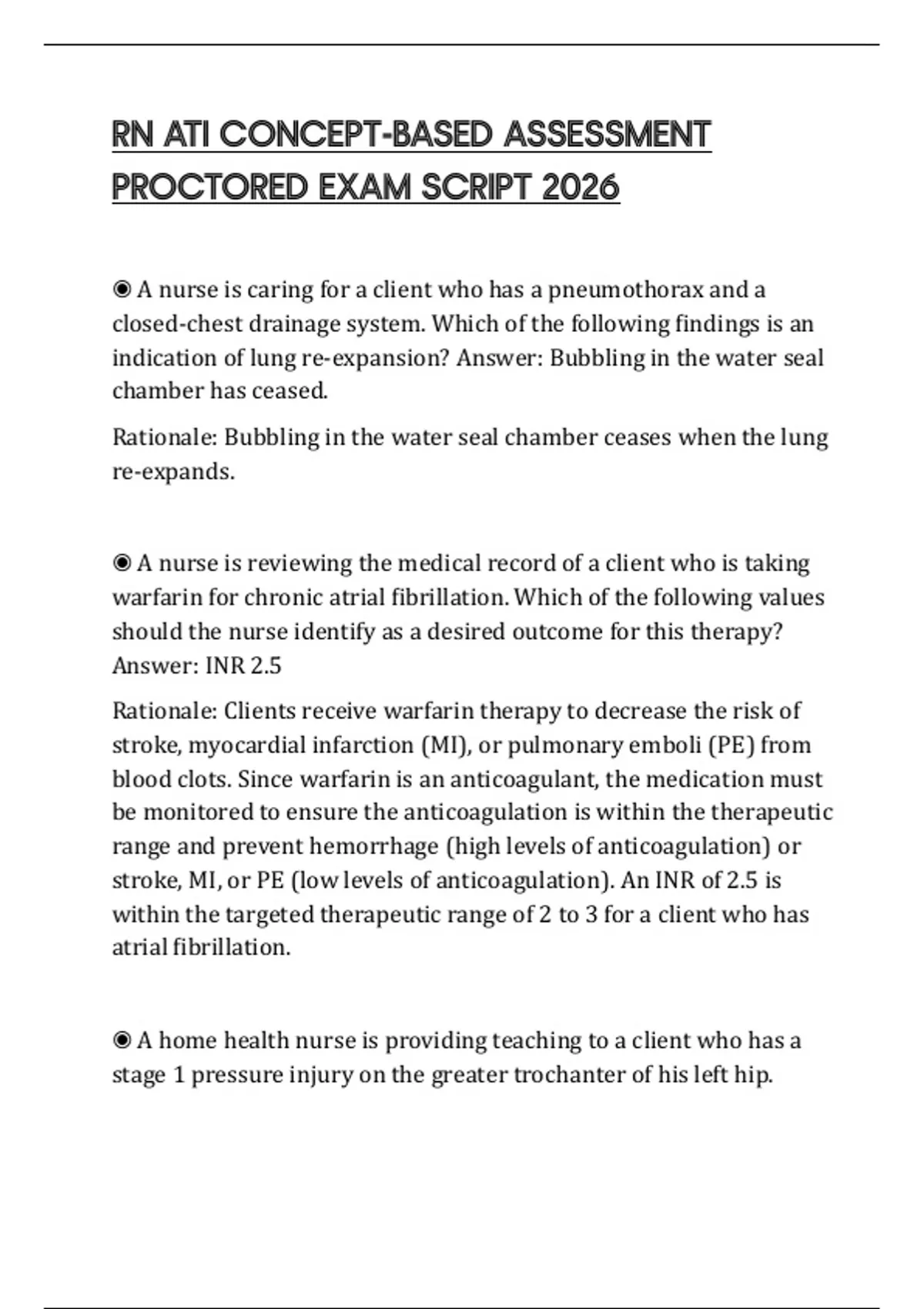 RN ATI CONCEPT-BASED ASSESSMENT PROCTORED EXAM SCRIPT 2026

◉ A nurse is caring for a client who has a pneumothorax and a closed-chest drainage system. Which of the following findings is an indication of lung re-expansion? Answer: Bubbling in the water seal chamber has ceased.

Rationale: Bubbling in the water seal chamber ceases when the lung re-expands.

◉ A nurse is reviewing the medical record of a client who is taking warfarin for chronic atrial fibrillation. Which of the following values should the nurse identify as a desired outcome for this therapy? Answer: INR 2.5

Rationale: Clients receive warfarin therapy to decrease the risk of stroke, myocardial infarction (MI), or pulmonary emboli (PE) from blood clots. Since warfarin is an anticoagulant, the medication must be monitored to ensure the anticoagulation is within the therapeutic range and prevent hemorrhage (high levels of anticoagulation) or stroke, MI, or PE (low levels of anticoagulation). An INR of 2.5 is within the targeted therapeutic range of 2 to 3 for a client who has atrial fibrillation.

◉ A home health nurse is providing teaching to a client who has a stage 1 pressure injury on the greater trochanter of his left hip.